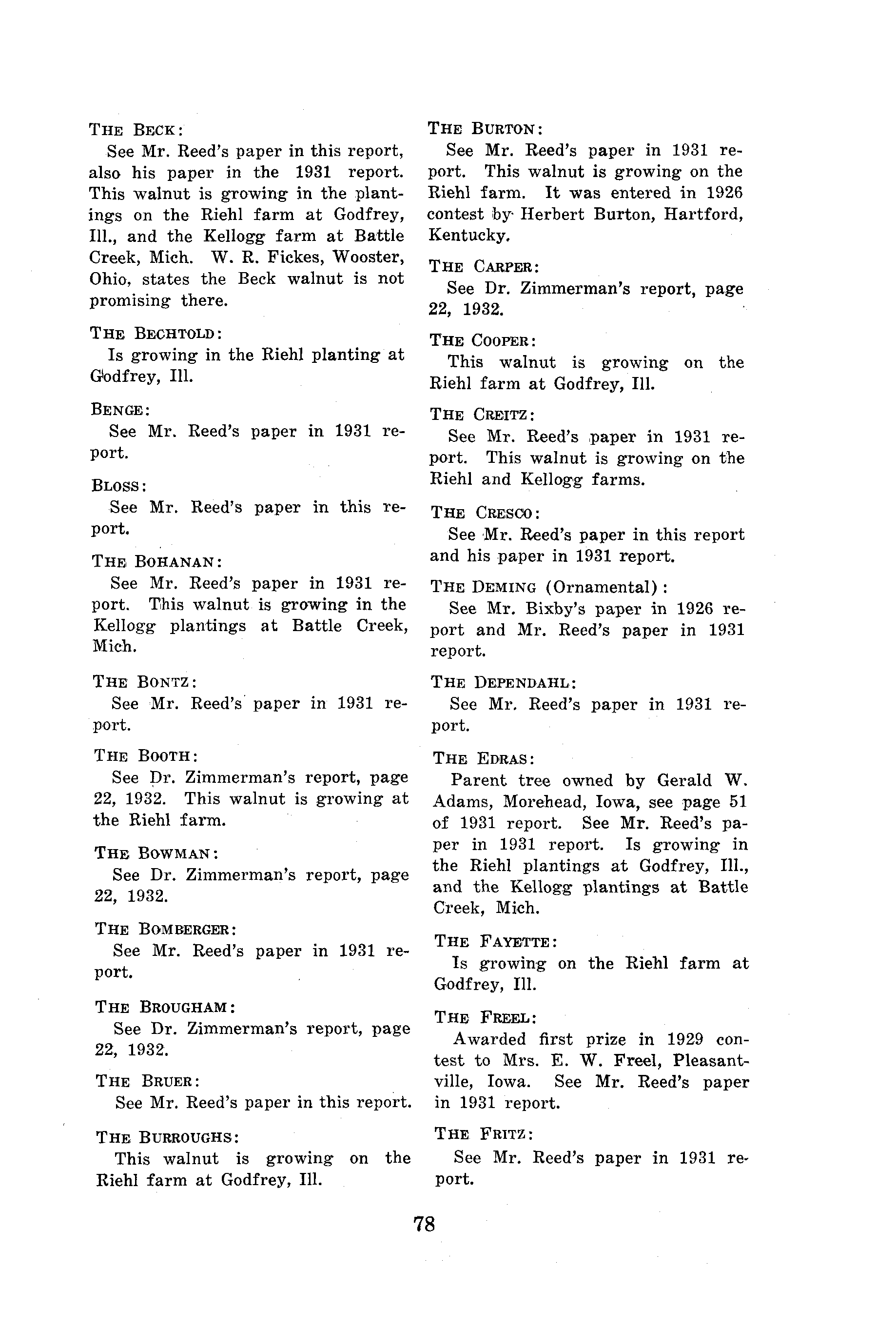 THE BECK:
See Mr. Reed's paper in this report, also his paper in the 1931 report. This walnut is growing in the plantings on the Riehl farm at Godfrey, Ill., and the Kellogg farm at Battle Creek, Mich. W. R. Fickes, Wooster, Ohio, states the Beck walnut is not promising there.

THE BECHTOLD:
Is growing in the Riehl planting at Godfrey, Ill.

BENGE:
See Mr. Reed's paper in 1931 report.

BLOSS:
See Mr. Reed's paper in this report.

THE BOHANAN:
See Mr. Reed's paper in 1931 report. This walnut is growing in the Kellogg plantings at Battle Creek, Mich.

THE BONTZ:
See Mr. Reed's paper in 1931 report.

THE BOOTH:
See Dr. Zimmerman's report, page 22, 1932. This walnut is growing at the Riehl farm.

THE BOWMAN:
See Dr. Zimmerman's report, page 22, 1932.

THE BOMBERGER:
See Mr. Reed's paper in 1931 report.

THE BROUGHAM:
See Dr. Zimmerman's report, page 22, 1932.

THE BRUER:
See Mr. Reed's paper in this report.

THE BURROUGHS:
This walnut is growing on the Riehl farm at Godfrey, Ill.

THE BURTON:
See Mr. Reed's paper in 1931 report. This walnut is growing on the Riehl farm. It was entered in 1926 contest by Herbert Burton, Hartford, Kentucky.

THE CARPER:
See Dr. Zimmerman's report, page 22, 1932.

THE COOPER:
This walnut is growing on the Riehl farm at Godfrey, Ill.

THE CREITZ:
See Mr. Reed's paper in 1931 report. This walnut is growing on the Riehl and Kellogg farms.

THE CRESCO:
See Mr. Reed's paper in this report and his paper in 1931 report.

THE DEMING (Ornamental):
See Mr. Bixby's paper in 1926 report and Mr. Reed's paper in 1931 report.

THE DEPENDAHL:
See Mr. Reed's paper in 1931 report.

THE EDRAS:
Parent tree owned by Gerald W. Adams, Morehead, Iowa, see page 51 of 1931 report. See Mr. Reed's paper in 1931 report. Is growing in the Riehl plantings at Godfrey, Ill., and the Kellogg plantings at Battle Creek, Mich.

THE FAYETTE:
Is growing on the Riehl farm at Godfrey, Ill.

THE FREEL:
Awarded first prize in 1929 contest to Mrs. E. W. Freel, Pleasantville, Iowa. See Mr. Reed's paper in 1931 report.

THE FRITZ:
See Mr. Reed's paper in 1931 report.

78